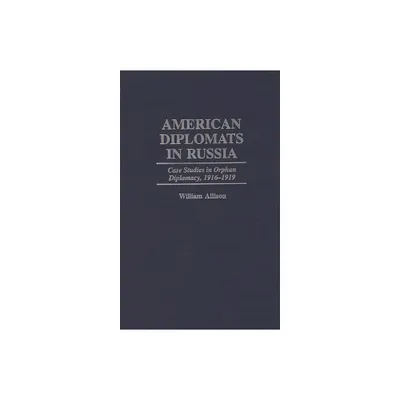 AMERICAN DIPLOMATS IN RUSSIA

Case Studies in Orphan Diplomacy, 1916–1919

William Allison